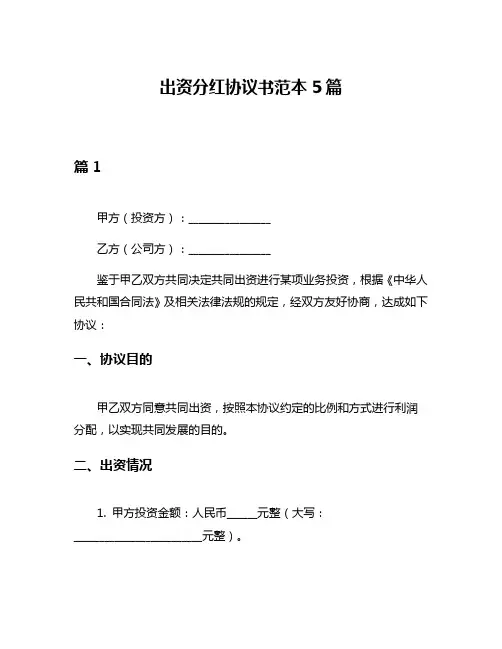 出资分红协议书范本 5 篇

篇 1

甲方（投资方）：______________

乙方（公司方）：______________

鉴于甲乙双方共同决定共同出资进行某项业务投资，根据《中华人民共和国合同法》及相关法律法规的规定，经双方友好协商，达成如下协议：

一、协议目的

甲乙双方同意共同出资，按照本协议约定的比例和方式进行利润分配，以实现共同发展的目的。

二、出资情况

1. 甲方投资金额：人民币_____元整（大写：______________________元整）。